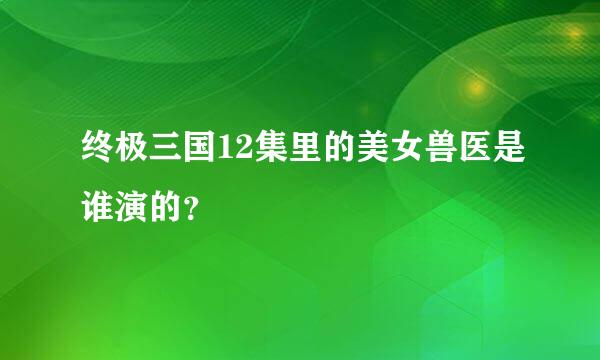 终极三国12集里的美女兽医是谁演的?